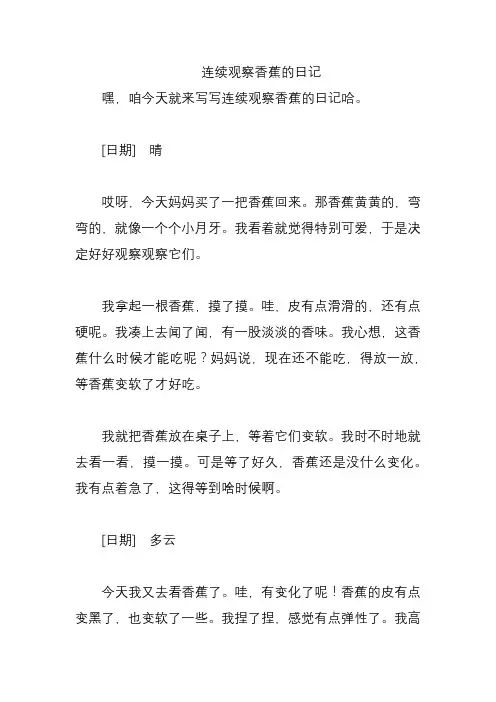 连续观察香蕉的日记

嘿，咱今天就来写写连续观察香蕉的日记哈。

[日期]　晴

哎呀，今天妈妈买了一把香蕉回来。那香蕉黄黄的，弯弯的，就像一个个小月牙。我看着就觉得特别可爱，于是决定好好观察观察它们。

我拿起一根香蕉，摸了摸。哇，皮有点滑滑的，还有点硬呢。我凑上去闻了闻，有一股淡淡的香味。我心想，这香蕉什么时候才能吃呢？妈妈说，现在还不能吃，得放一放，等香蕉变软了才好吃。

我就把香蕉放在桌子上，等着它们变软。我时不时地就去看一看，摸一摸。可是等了好久，香蕉还是没什么变化。我有点着急了，这得等到啥时候啊。

[日期]　多云

今天我又去看香蕉了。哇，有变化了呢！香蕉的皮有点变黑了，也变软了一些。我捏了捏，感觉有点弹性了。我高